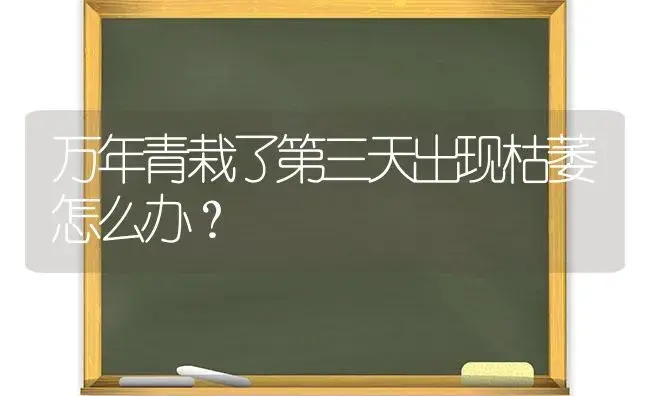 万年青栽了第三天出现枯萎怎么办？